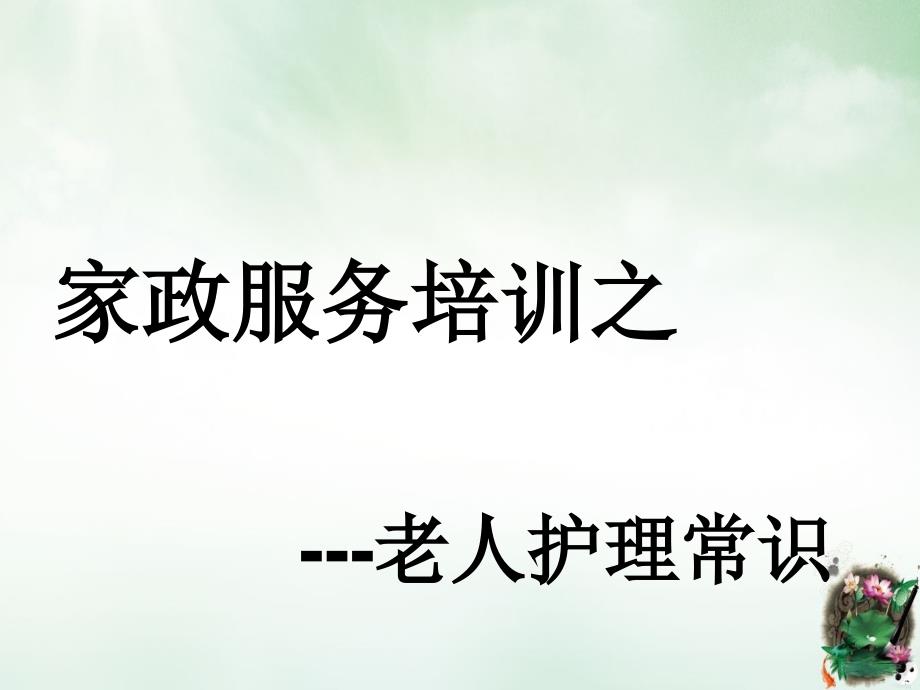 家政服务培训之

---老人护理常识